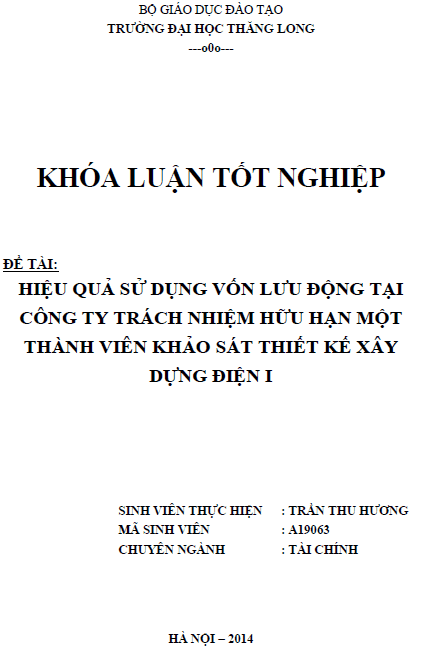 BỘ GIÁO DỤC ĐÀO TẠO
TRƯỜNG ĐẠI HỌC THĂNG LONG
---o0o---

KHÓA LUẬN TỐT NGHIỆP

ĐỀ TÀI:
HIỆU QUẢ SỬ DỤNG VỐN LƯU ĐỘNG TẠI CÔNG TY TRÁCH NHIỆM HỮU HẠN MỘT THÀNH VIÊN KHẢO SÁT THIẾT KẾ XÂY DỰNG ĐIỆN I

SINH VIÊN THỰC HIỆN : TRẦN THU HƯƠNG
MÃ SINH VIÊN : A19063
CHUYÊN NGÀNH : TÀI CHÍNH

HÀ NỘI – 2014